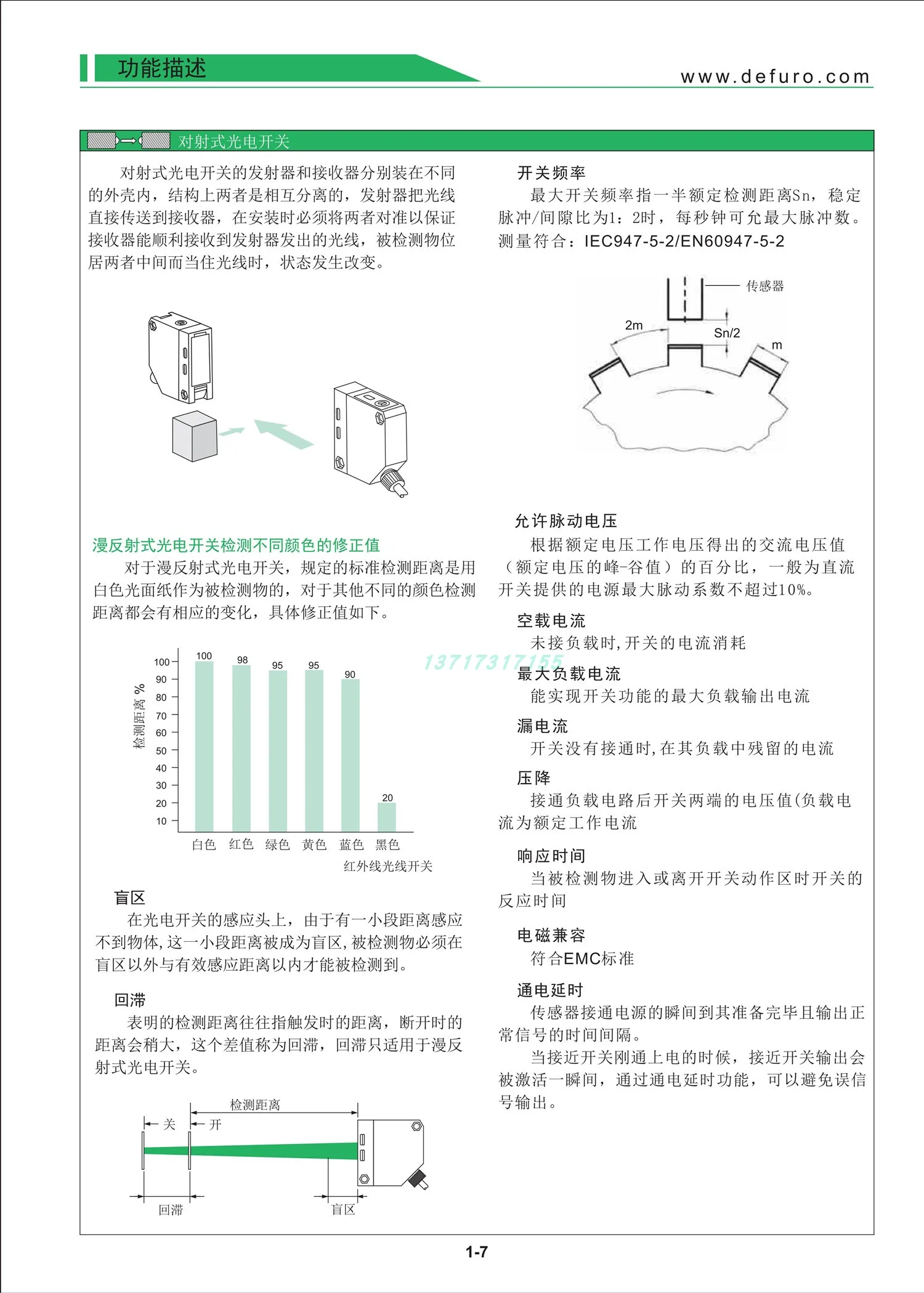 功能描述

www.defuro.com

对射式光电开关

对射式光电开关的发射器和接收器分别装在不同的外壳内，结构上两者是相互分离的，发射器把光线直接传送到接收器，在安装时必须将两者对准以保证接收器能顺利接收到发射器发出的光线，被检测物位居两者中间而当住光线时，状态发生改变。

漫反射式光电开关检测不同颜色的修正值

对于漫反射式光电开关，规定的标准检测距离是用白色光面纸作为被检测物的，对于其他不同的颜色检测距离都会有相应的变化，具体修正值如下。

检测距离 %

100
90
80
70
60
50
40
30
20
10

100 98 95 95 90 20

白色 红色 绿色 黄色 蓝色 黑色

红外线光线开关

盲区

在光电开关的感应头上，由于有一小段距离感应不到物体，这一小段距离被成为盲区，被检测物必须在盲区以外与有效感应距离以内才能被检测到。

回滞

表明的检测距离往往指触发时的距离，断开时的距离会稍大，这个差值称为回滞，回滞只适用于漫反射式光电开关。

检测距离
关
开
回滞
盲区

开关频率

最大开关频率指一半额定检测距离Sn，稳定脉冲/间隙比为1：2时，每秒钟可允最大脉冲数。测量符合：IEC947-5-2/EN60947-5-2

传感器
2m
Sn/2
m

允许脉动电压

根据额定电压工作电压得出的交流电压值（额定电压的峰-谷值）的百分比，一般为直流开关提供的电源最大脉动系数不超过10%。

空载电流

未接负载时,开关的电流消耗

13717317155

最大负载电流

能实现开关功能的最大负载输出电流

漏电流

开关没有接通时,在其负载中残留的电流

压降

接通负载电路后开关两端的电压值(负载电流为额定工作电流

响应时间

当被检测物进入或离开开关动作区时开关的反应时间

电磁兼容

符合EMC标准

通电延时

传感器接通电源的瞬间到其准备完毕且输出正常信号的时间间隔。

当接近开关刚通上电的时候，接近开关输出会被激活一瞬间，通过通电延时功能，可以避免误信号输出。

1-7